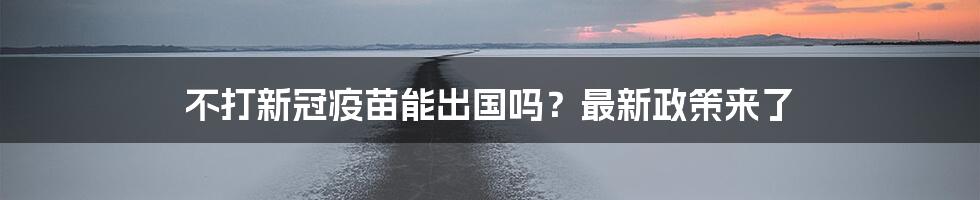 不打新冠疫苗能出国吗？最新政策来了